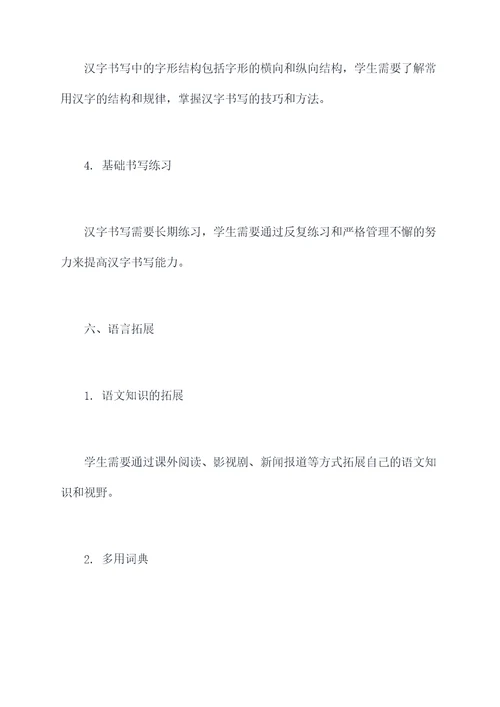 汉字书写中的字形结构包括字形的横向和纵向结构，学生需要了解常用汉字的结构和规律，掌握汉字书写的技巧和方法。

4. 基础书写练习

汉字书写需要长期练习，学生需要通过反复练习和严格管理不懈的努力来提高汉字书写能力。

六、语言拓展

1. 语文知识的拓展

学生需要通过课外阅读、影视剧、新闻报道等方式拓展自己的语文知识和视野。

2. 多用词典